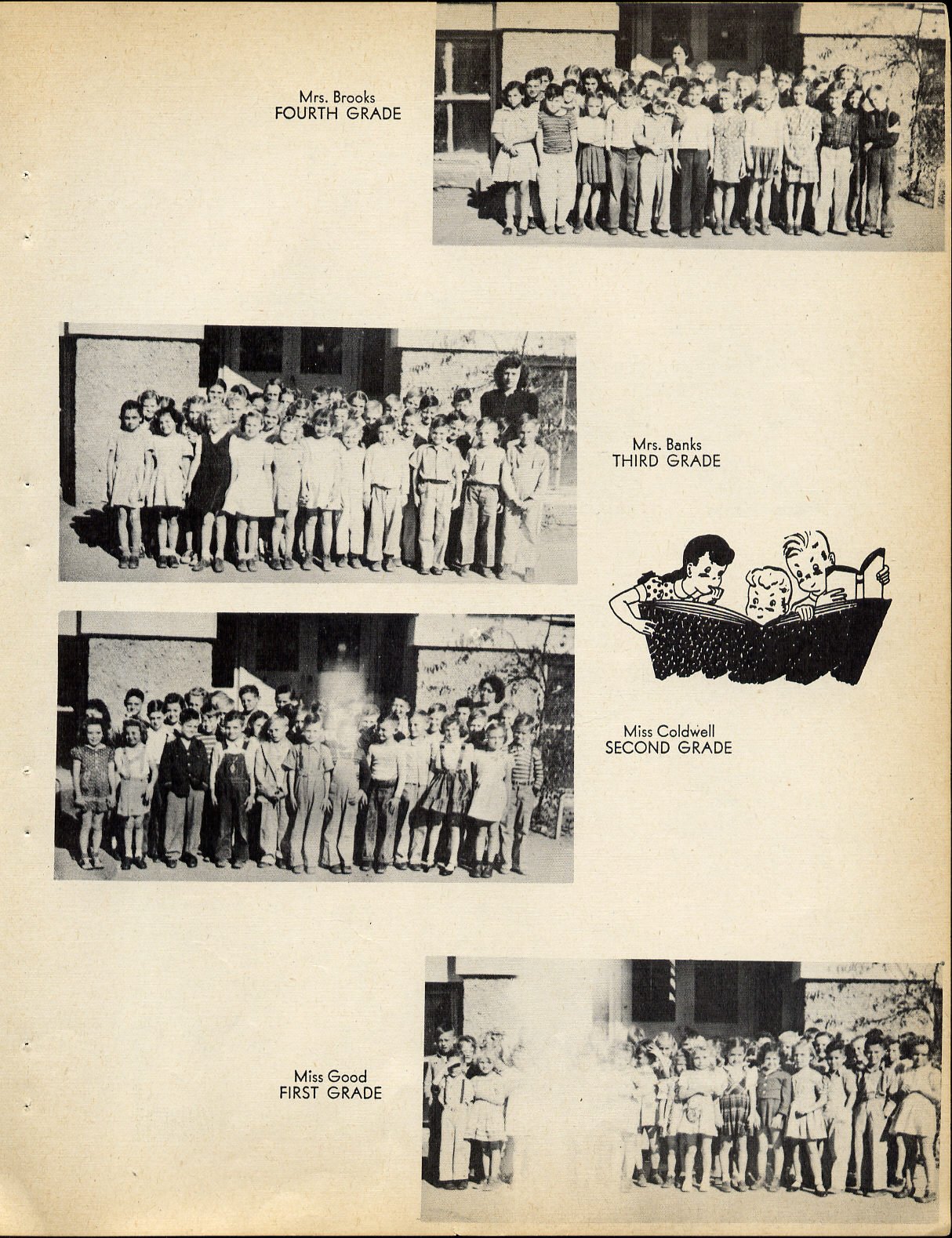 Mrs. Brooks
FOURTH GRADE

Mrs. Banks
THIRD GRADE

Miss Coldwell
SECOND GRADE

Miss Good
FIRST GRADE